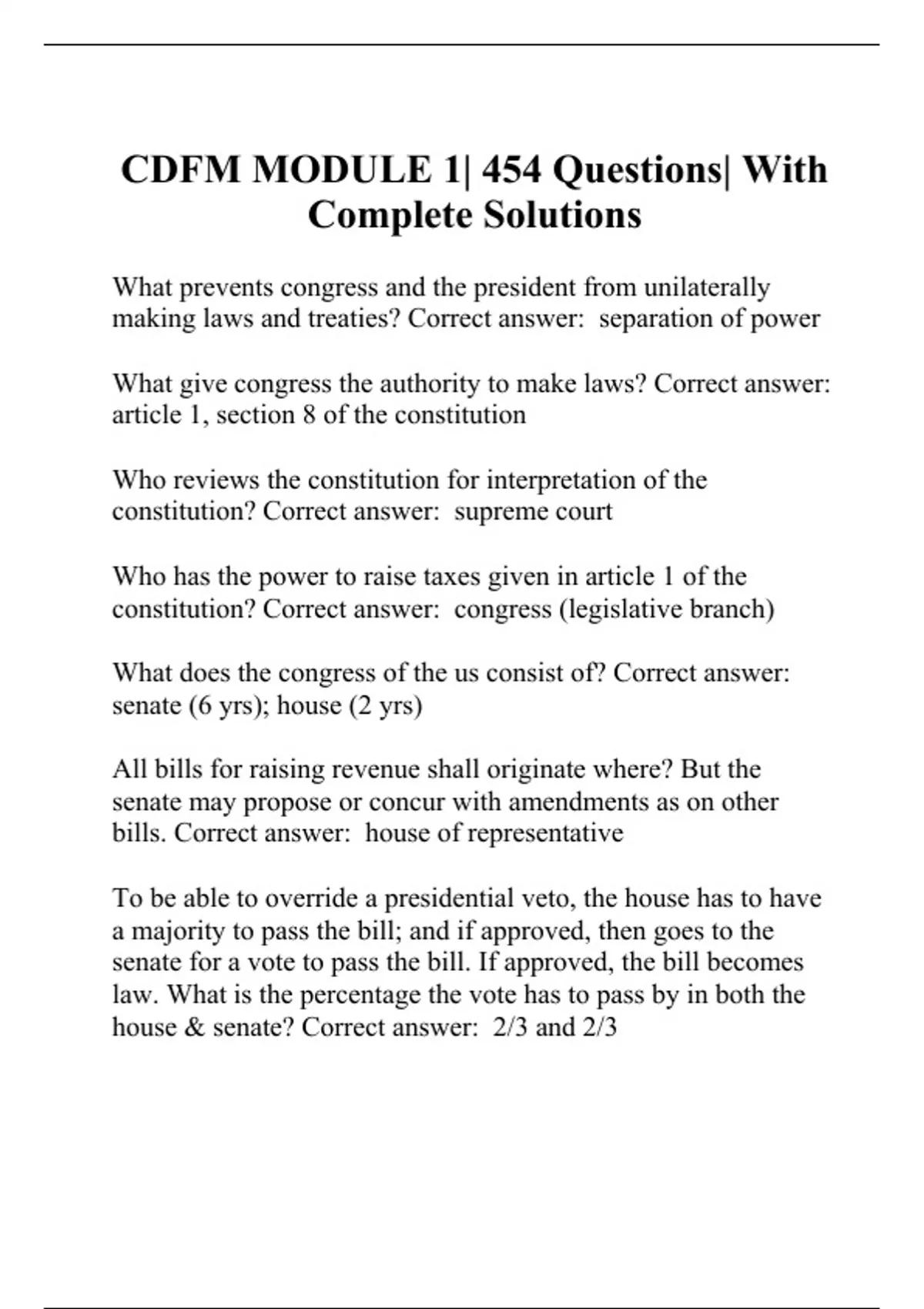 CDFM MODULE 1| 454 Questions| With Complete Solutions

What prevents congress and the president from unilaterally making laws and treaties? Correct answer: separation of power

What give congress the authority to make laws? Correct answer: article 1, section 8 of the constitution

Who reviews the constitution for interpretation of the constitution? Correct answer: supreme court

Who has the power to raise taxes given in article 1 of the constitution? Correct answer: congress (legislative branch)

What does the congress of the us consist of? Correct answer: senate (6 yrs); house (2 yrs)

All bills for raising revenue shall originate where? But the senate may propose or concur with amendments as on other bills. Correct answer: house of representative

To be able to override a presidential veto, the house has to have a majority to pass the bill; and if approved, then goes to the senate for a vote to pass the bill. If approved, the bill becomes law. What is the percentage the vote has to pass by in both the house & senate? Correct answer: 2/3 and 2/3